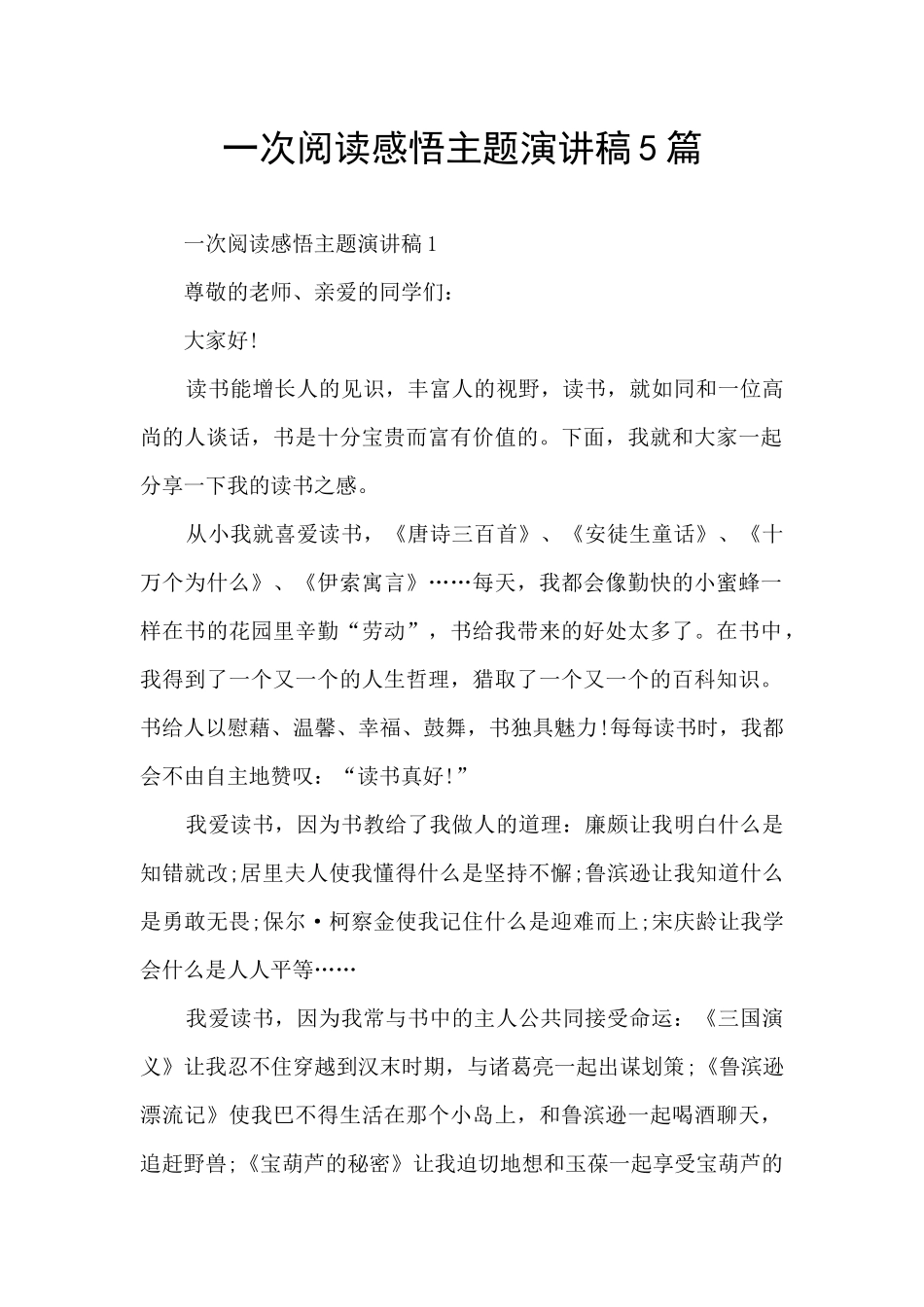 一次阅读感悟主题演讲稿5篇

一次阅读感悟主题演讲稿1

尊敬的老师、亲爱的同学们:

大家好!

读书能增长人的见识，丰富人的视野，读书，就如同和一位高尚的人谈话，书是十分宝贵而富有价值的。下面，我就和大家一起分享一下我的读书之感。

从小我就喜爱读书，《唐诗三百首》、《安徒生童话》、《十万个为什么》、《伊索寓言》……每天，我都会像勤快的小蜜蜂一样在书的花园里辛勤“劳动”，书给我带来的好处太多了。在书中，我得到了一个又一个的人生哲理，猎取了一个又一个的百科知识。书给人以慰藉、温馨、幸福、鼓舞，书独具魅力!每每读书时，我都会不由自主地赞叹:“读书真好!”

我爱读书，因为书教给了我做人的道理:廉颇让我明白什么是知错就改;居里夫人使我懂得什么是坚持不懈;鲁滨逊让我知道什么是勇敢无畏;保尔·柯察金使我记住什么是迎难而上;宋庆龄让我学会什么是人人平等……

我爱读书，因为我常与书中的主人公共同接受命运:《三国演义》让我忍不住穿越到汉末时期，与诸葛亮一起出谋划策;《鲁滨逊漂流记》使我巴不得生活在那个小岛上，和鲁滨逊一起喝酒聊天，追赶野兽;《宝葫芦的秘密》让我迫切地想和玉葆一起享受宝葫芦的